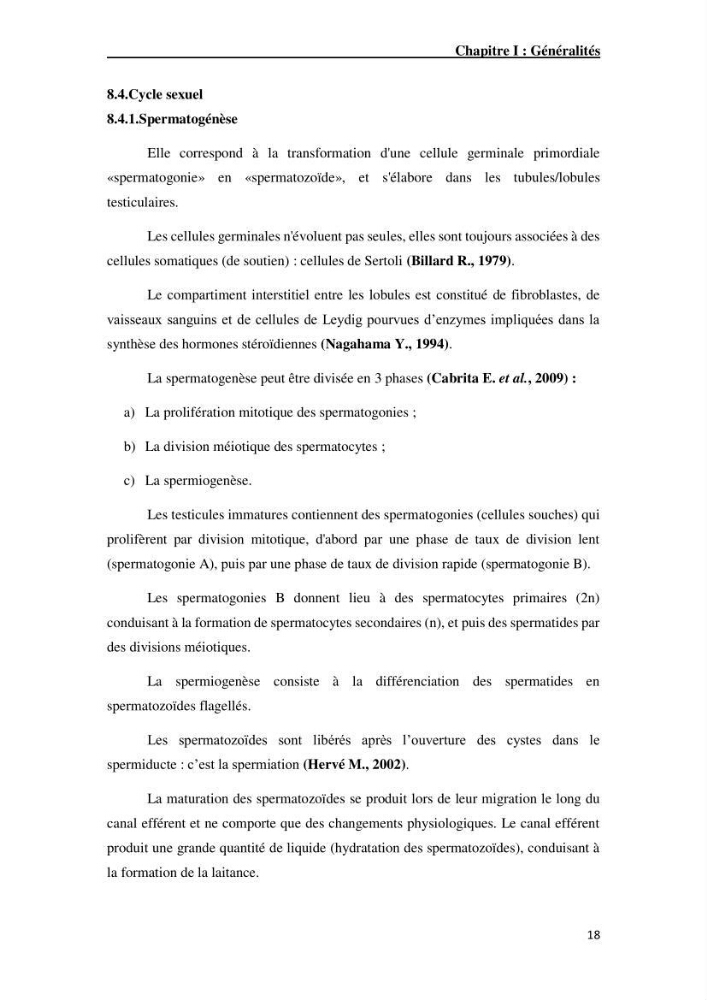 Chapitre I : Généralités

8.4.Cycle sexuel

8.4.1.Spermatogénèse

Elle correspond à la transformation d'une cellule germinale primordiale «spermatogonie» en «spermatozoïde», et s'élabore dans les tubules/lobules testiculaires.

Les cellules germinales n'évoluent pas seules, elles sont toujours associées à des cellules somatiques (de soutien) : cellules de Sertoli (Billard R., 1979).

Le compartiment interstitiel entre les lobules est constitué de fibroblastes, de vaisseaux sanguins et de cellules de Leydig pourvues d'enzymes impliquées dans la synthèse des hormones stéroïdiennes (Nagahama Y., 1994).

La spermatogenèse peut être divisée en 3 phases (Cabrita E. et al., 2009) :

a) La prolifération mitotique des spermatogonies ;

b) La division méiotique des spermatocytes ;

c) La spermiogenèse.

Les testicules immatures contiennent des spermatogonies (cellules souches) qui prolifèrent par division mitotique, d'abord par une phase de taux de division lent (spermatogonie A), puis par une phase de taux de division rapide (spermatogonie B).

Les spermatogonies B donnent lieu à des spermatocytes primaires (2n) conduisant à la formation de spermatocytes secondaires (n), et puis des spermatides par des divisions méiotiques.

La spermiogenèse consiste à la différenciation des spermatides en spermatozoïdes flagellés.

Les spermatozoïdes sont libérés après l'ouverture des cystes dans le spermiducte : c'est la spermiation (Hervé M., 2002).

La maturation des spermatozoïdes se produit lors de leur migration le long du canal efférent et ne comporte que des changements physiologiques. Le canal efférent produit une grande quantité de liquide (hydratation des spermatozoïdes), conduisant à la formation de la laitance.

18